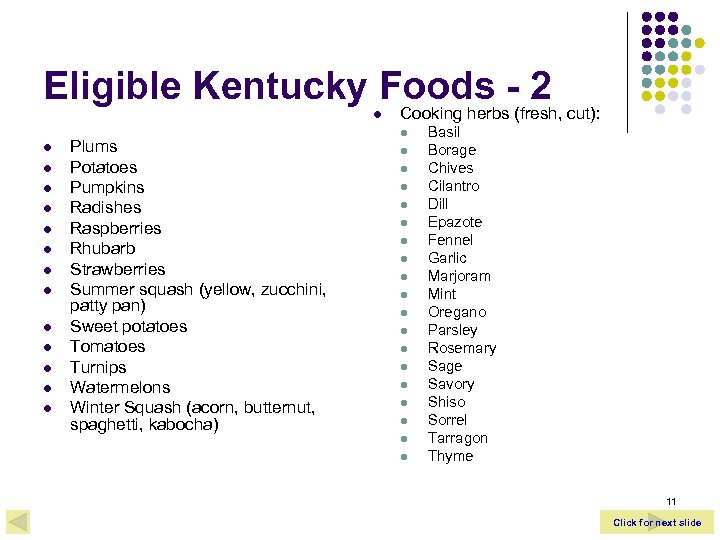 Eligible Kentucky Foods - 2

- Plums
- Potatoes
- Pumpkins
- Radishes
- Raspberries
- Rhubarb
- Strawberries
- Summer squash (yellow, zucchini, patty pan)
- Sweet potatoes
- Tomatoes
- Turnips
- Watermelons
- Winter Squash (acorn, butternut, spaghetti, kabocha)

- Cooking herbs (fresh, cut):
  - Basil
  - Borage
  - Chives
  - Cilantro
  - Dill
  - Epazote
  - Fennel
  - Garlic
  - Marjoram
  - Mint
  - Oregano
  - Parsley
  - Rosemary
  - Sage
  - Savory
  - Shiso
  - Sorrel
  - Tarragon
  - Thyme

11

Click for next slide